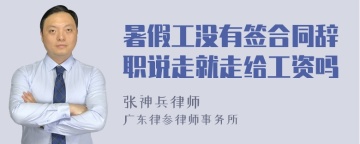 暑假工没有签合同辞职说走就走给工资吗

张神兵律师
广东律参律师事务所